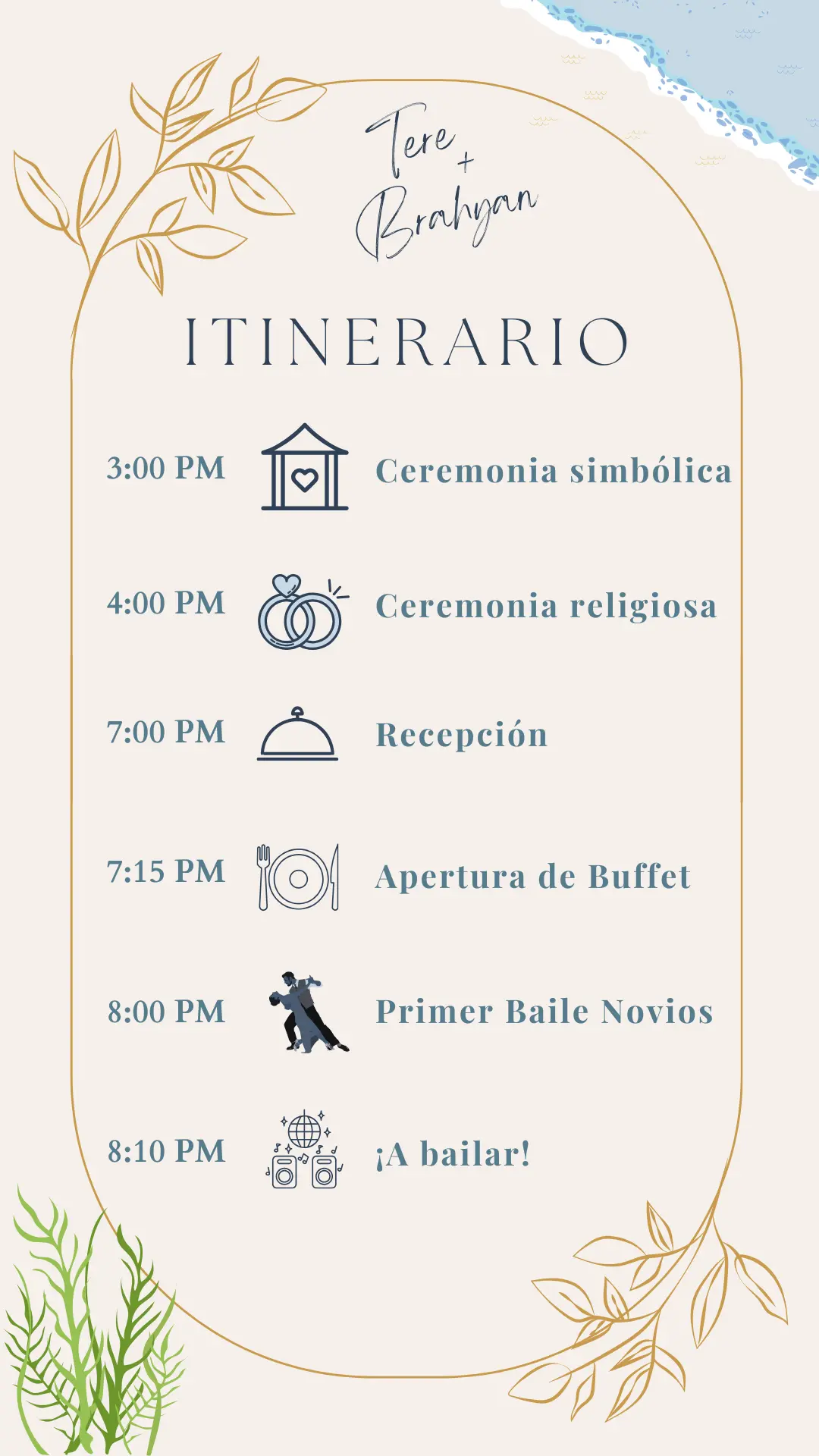 Tere
+
Brahyan

ITINERARIO

3:00 PM Ceremonia simbólica

4:00 PM Ceremonia religiosa

7:00 PM Recepción

7:15 PM Apertura de Buffet

8:00 PM Primer Baile Novios

8:10 PM ¡A bailar!